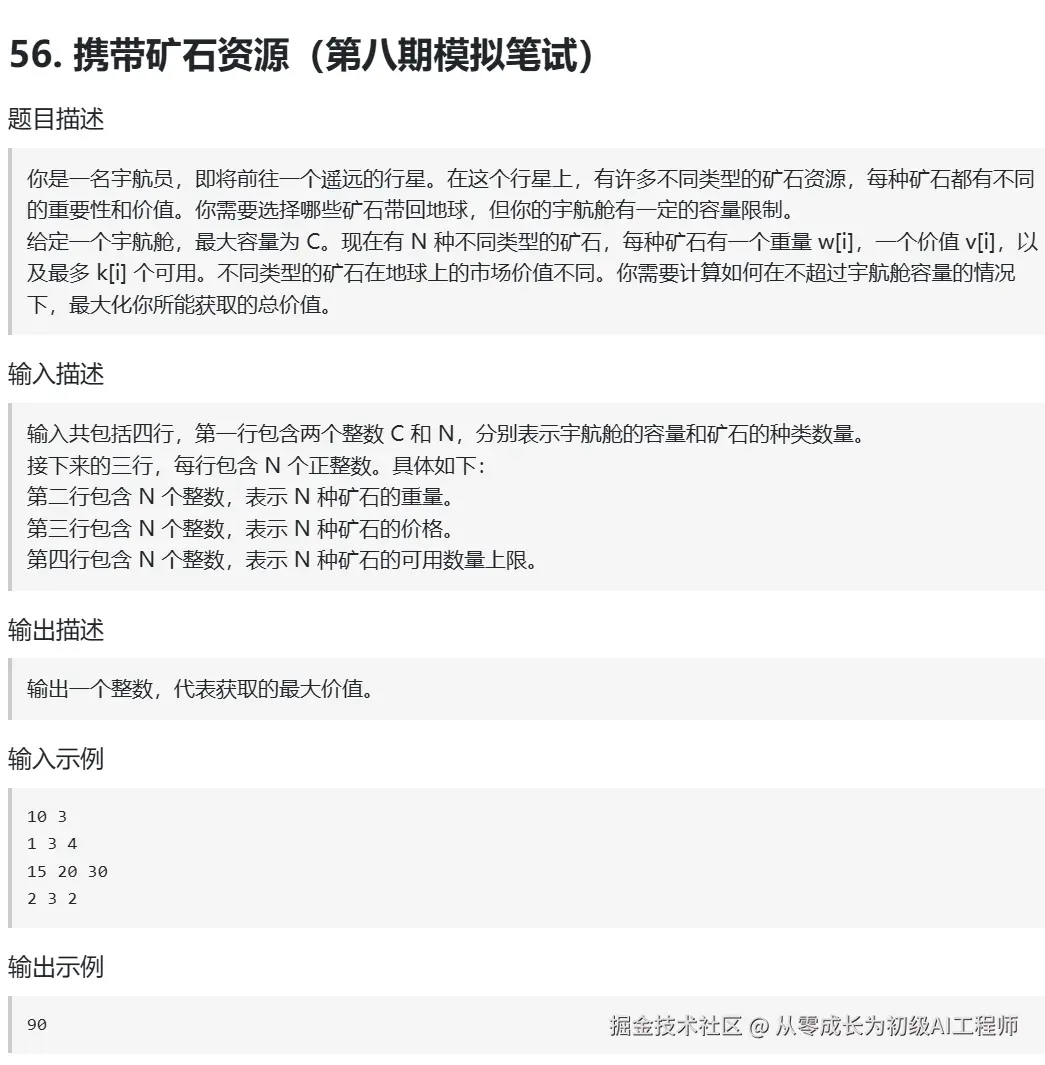 56. 携带矿石资源（第八期模拟笔试）

题目描述

你是一名宇航员，即将前往一个遥远的行星。在这个行星上，有许多不同类型的矿石资源，每种矿石都有不同的重要性和价值。你需要选择哪些矿石带回地球，但你的宇航舱有一定的容量限制。
给定一个宇航舱，最大容量为 C。现在有 N 种不同类型的矿石，每种矿石有一个重量 w[i]，一个价值 v[i]，以及最多 k[i] 个可用。不同类型的矿石在地球上的市场价值不同。你需要计算如何在不超过宇航舱容量的情况下，最大化你所能获取的总价值。

输入描述

输入共包括四行，第一行包含两个整数 C 和 N，分别表示宇航舱的容量和矿石的种类数量。
接下来的三行，每行包含 N 个正整数。具体如下：
第二行包含 N 个整数，表示 N 种矿石的重量。
第三行包含 N 个整数，表示 N 种矿石的价格。
第四行包含 N 个整数，表示 N 种矿石的可用数量上限。

输出描述

输出一个整数，代表获取的最大价值。

输入示例

10 3
1 3 4
15 20 30
2 3 2

输出示例

90

掘金技术社区 @ 从零成长为初级AI工程师